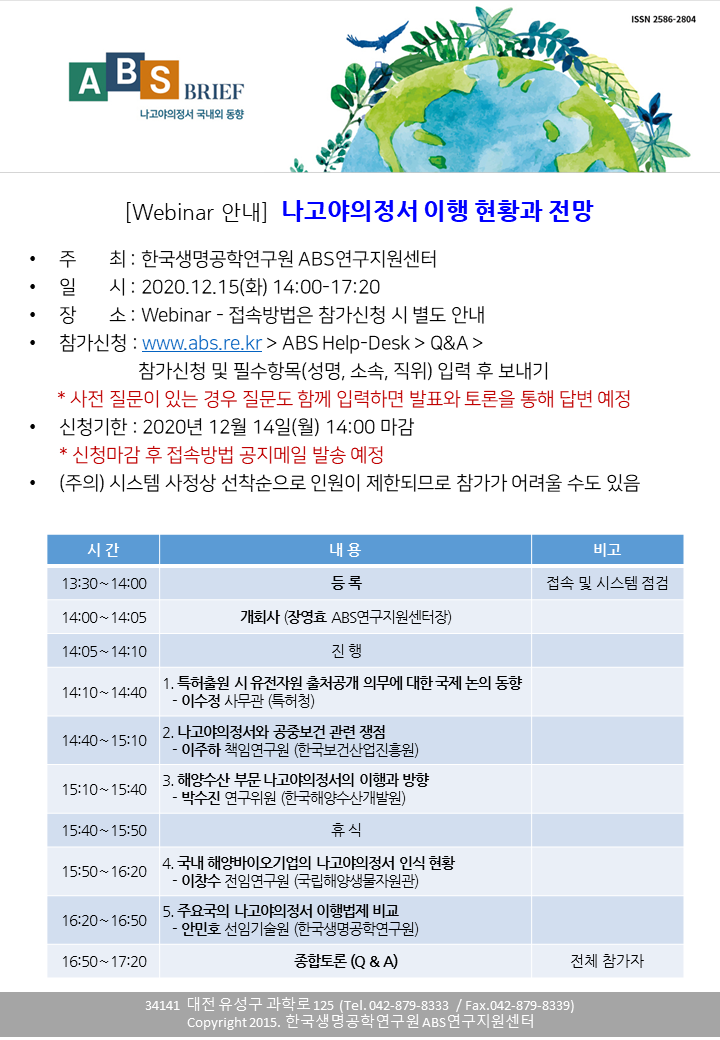 ISSN 2586-2804

ABS BRIEF
나고야의정서 국내외 동향

[Webinar 안내] 나고야의정서 이행 현황과 전망

• 주 최 : 한국생명공학연구원 ABS연구지원센터
• 일 시 : 2020.12.15(화) 14:00-17:20
• 장 소 : Webinar - 접속방법은 참가신청 시 별도 안내
• 참가신청 : www.abs.re.kr > ABS Help-Desk > Q&A > 참가신청 및 필수항목(성명, 소속, 직위) 입력 후 보내기
* 사전 질문이 있는 경우 질문도 함께 입력하면 발표와 토론을 통해 답변 예정
• 신청기한 : 2020년 12월 14일(월) 14:00 마감
* 신청마감 후 접속방법 공지메일 발송 예정
• (주의) 시스템 사정상 선착순으로 인원이 제한되므로 참가가 어려울 수도 있음

| 시 간 | 내 용 | 비고 |
|---|---|---|
| 13:30~14:00 | 등 록 | 접속 및 시스템 점검 |
| 14:00~14:05 | 개회사 (장영효 ABS연구지원센터장) | |
| 14:05~14:10 | 진 행 | |
| 14:10~14:40 | 1. 특허출원 시 유전자원 출처공개 의무에 대한 국제 논의 동향 - 이수정 사무관 (특허청) | |
| 14:40~15:10 | 2. 나고야의정서와 공중보건 관련 쟁점 - 이주하 책임연구원 (한국보건산업진흥원) | |
| 15:10~15:40 | 3. 해양수산 부문 나고야의정서의 이행과 방향 - 박수진 연구위원 (한국해양수산개발원) | |
| 15:40~15:50 | 휴 식 | |
| 15:50~16:20 | 4. 국내 해양바이오기업의 나고야의정서 인식 현황 - 이창수 전임연구원 (국립해양생물자원관) | |
| 16:20~16:50 | 5. 주요국의 나고야의정서 이행법제 비교 - 안민호 선임기술원 (한국생명공학연구원) | |
| 16:50~17:20 | 종합토론 (Q & A) | 전체 참가자 |

34141 대전 유성구 과학로 125 (Tel. 042-879-8333 / Fax.042-879-8339)
Copyright 2015. 한국생명공학연구원 ABS연구지원센터